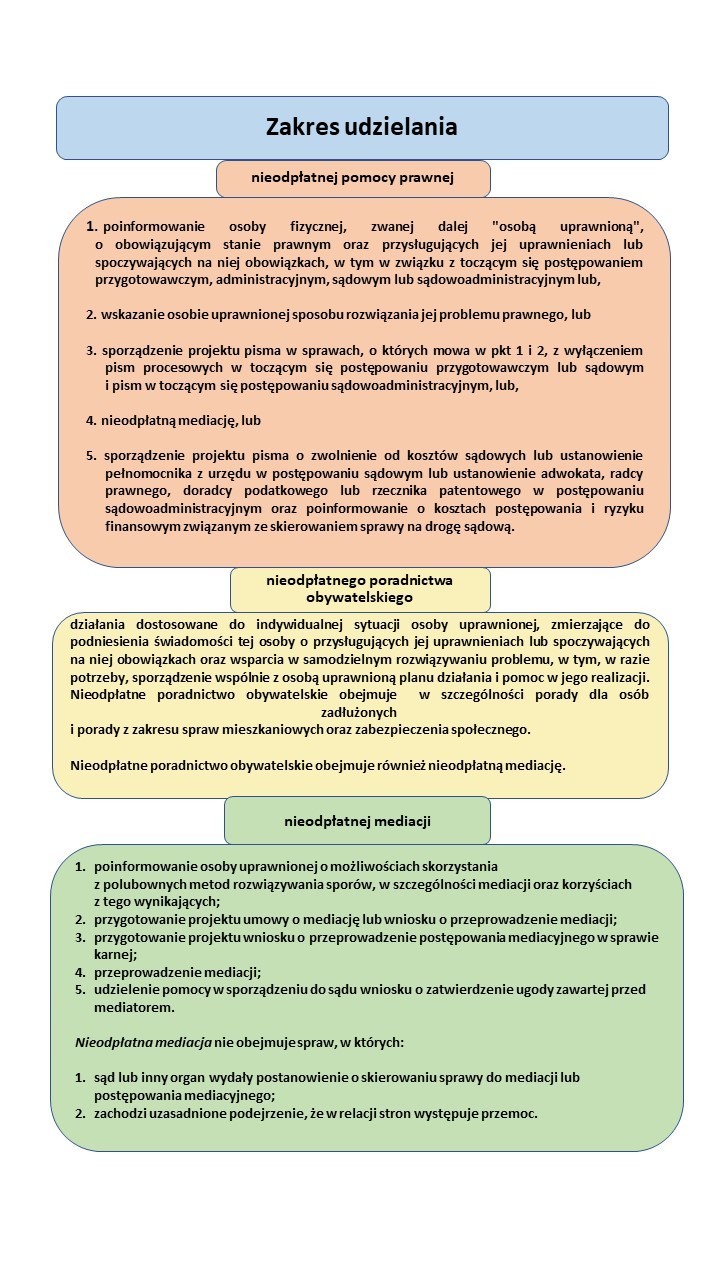 Zakres udzielania

nieodpłatnej pomocy prawnej

1. poinformowanie osoby fizycznej, zwanej dalej "osobą uprawnioną", o obowiązującym stanie prawnym oraz przysługujących jej uprawnieniach lub spoczywających na niej obowiązkach, w tym w związku z toczącym się postępowaniem przygotowawczym, administracyjnym, sądowym lub sądowoadministracyjnym lub,

2. wskazanie osobie uprawnionej sposobu rozwiązania jej problemu prawnego, lub

3. sporządzenie projektu pisma w sprawach, o których mowa w pkt 1 i 2, z wyłączeniem pism procesowych w toczącym się postępowaniu przygotowawczym lub sądowym i pism w toczącym się postępowaniu sądowoadministracyjnym, lub,

4. nieodpłatną mediację, lub

5. sporządzenie projektu pisma o zwolnienie od kosztów sądowych lub ustanowienie pełnomocnika z urzędu w postępowaniu sądowym lub ustanowienie adwokata, radcy prawnego, doradcy podatkowego lub rzecznika patentowego w postępowaniu sądowoadministracyjnym oraz poinformowanie o kosztach postępowania i ryzyku finansowym związanym ze skierowaniem sprawy na drogę sądową.

nieodpłatnego poradnictwa obywatelskiego

działania dostosowane do indywidualnej sytuacji osoby uprawnionej, zmierzające do podniesienia świadomości tej osoby o przysługujących jej uprawnieniach lub spoczywających na niej obowiązkach oraz wsparcia w samodzielnym rozwiązywaniu problemu, w tym, w razie potrzeby, sporządzenie wspólnie z osobą uprawnioną planu działania i pomoc w jego realizacji. Nieodpłatne poradnictwo obywatelskie obejmuje w szczególności porady dla osób zadłużonych i porady z zakresu spraw mieszkaniowych oraz zabezpieczenia społecznego.

Nieodpłatne poradnictwo obywatelskie obejmuje również nieodpłatną mediację.

nieodpłatnej mediacji

1. poinformowanie osoby uprawnionej o możliwościach skorzystania z polubownych metod rozwiązywania sporów, w szczególności mediacji oraz korzyściach z tego wynikających;
2. przygotowanie projektu umowy o mediację lub wniosku o przeprowadzenie mediacji;
3. przygotowanie projektu wniosku o przeprowadzenie postępowania mediacyjnego w sprawie karnej;
4. przeprowadzenie mediacji;
5. udzielenie pomocy w sporządzeniu do sądu wniosku o zatwierdzenie ugody zawartej przed mediatorem.

Nieodpłatna mediacja nie obejmuje spraw, w których:

1. sąd lub inny organ wydały postanowienie o skierowaniu sprawy do mediacji lub postępowania mediacyjnego;
2. zachodzi uzasadnione podejrzenie, że w relacji stron występuje przemoc.